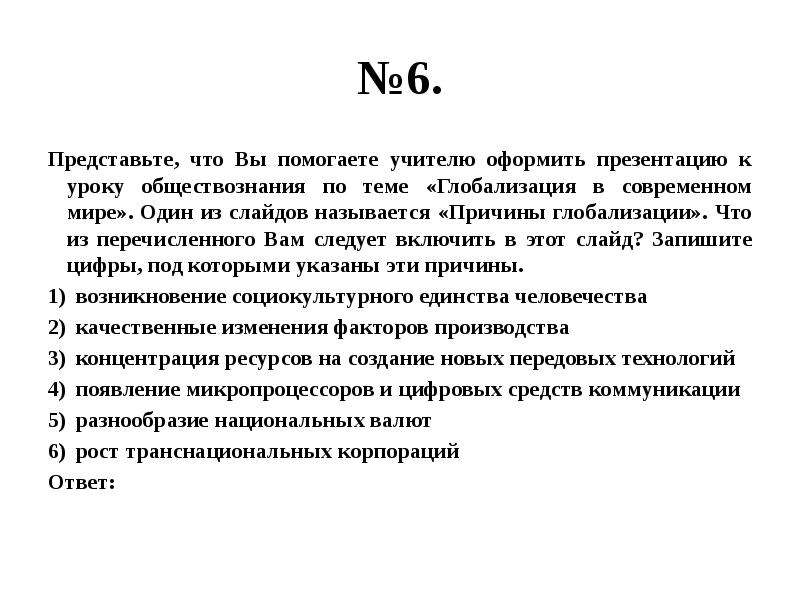 №6.

Представьте, что Вы помогаете учителю оформить презентацию к уроку обществознания по теме «Глобализация в современном мире». Один из слайдов называется «Причины глобализации». Что из перечисленного Вам следует включить в этот слайд? Запишите цифры, под которыми указаны эти причины.

1) возникновение социокультурного единства человечества
2) качественные изменения факторов производства
3) концентрация ресурсов на создание новых передовых технологий
4) появление микропроцессоров и цифровых средств коммуникации
5) разнообразие национальных валют
6) рост транснациональных корпораций

Ответ: